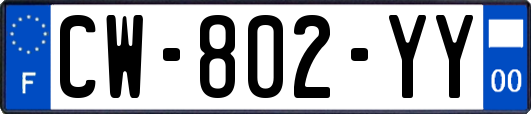 F
CW-802-YY
00